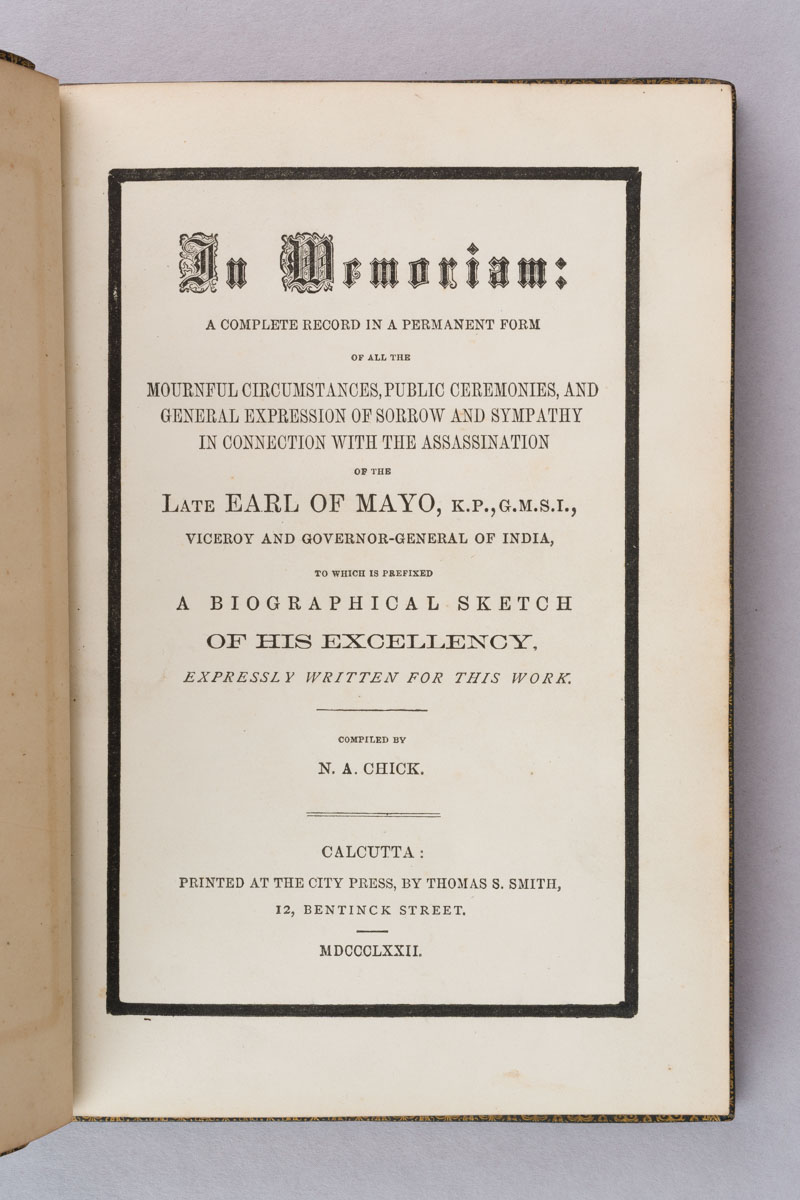 In Memoriam:

A COMPLETE RECORD IN A PERMANENT FORM

OF ALL THE

MOURNFUL CIRCUMSTANCES, PUBLIC CEREMONIES, AND GENERAL EXPRESSION OF SORROW AND SYMPATHY IN CONNECTION WITH THE ASSASSINATION

OF THE

LATE EARL OF MAYO, K.P., G.M.S.I.,

VICEROY AND GOVERNOR-GENERAL OF INDIA,

TO WHICH IS PREFIXED

A BIOGRAPHICAL SKETCH

OF HIS EXCELLENCY,

EXPRESSLY WRITTEN FOR THIS WORK.

COMPILED BY

N. A. CHICK.

CALCUTTA:

PRINTED AT THE CITY PRESS, BY THOMAS S. SMITH,

12, BENTINCK STREET.

MDCCCLXXII.